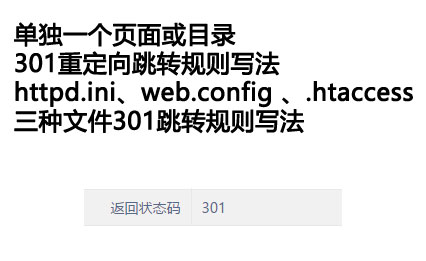 单独一个页面或目录
301重定向跳转规则写法
httpd.ini、web.config 、.htaccess
三种文件301跳转规则写法

| 返回状态码 | 301 |
|---|---|